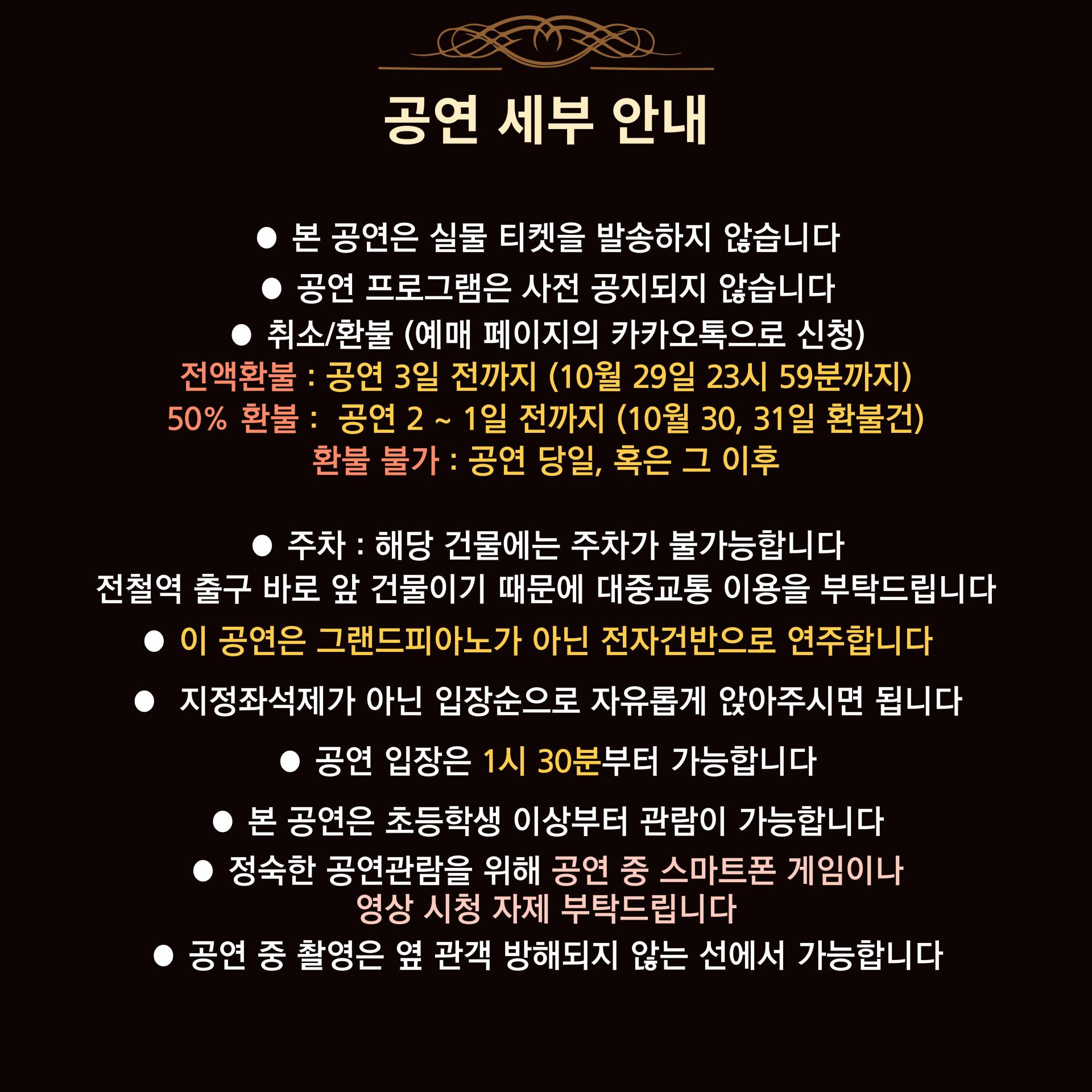 공연 세부 안내

● 본 공연은 실물 티켓을 발송하지 않습니다
● 공연 프로그램은 사전 공지되지 않습니다
● 취소/환불 (예매 페이지의 카카오톡으로 신청)
전액환불 : 공연 3일 전까지 (10월 29일 23시 59분까지)
50% 환불 : 공연 2 ~ 1일 전까지 (10월 30, 31일 환불건)
환불 불가 : 공연 당일, 혹은 그 이후

● 주차 : 해당 건물에는 주차가 불가능합니다
전철역 출구 바로 앞 건물이기 때문에 대중교통 이용을 부탁드립니다
● 이 공연은 그랜드피아노가 아닌 전자건반으로 연주합니다
● 지정좌석제가 아닌 입장순으로 자유롭게 앉아주시면 됩니다
● 공연 입장은 1시 30분부터 가능합니다
● 본 공연은 초등학생 이상부터 관람이 가능합니다
● 정숙한 공연관람을 위해 공연 중 스마트폰 게임이나 영상 시청 자제 부탁드립니다
● 공연 중 촬영은 옆 관객 방해되지 않는 선에서 가능합니다